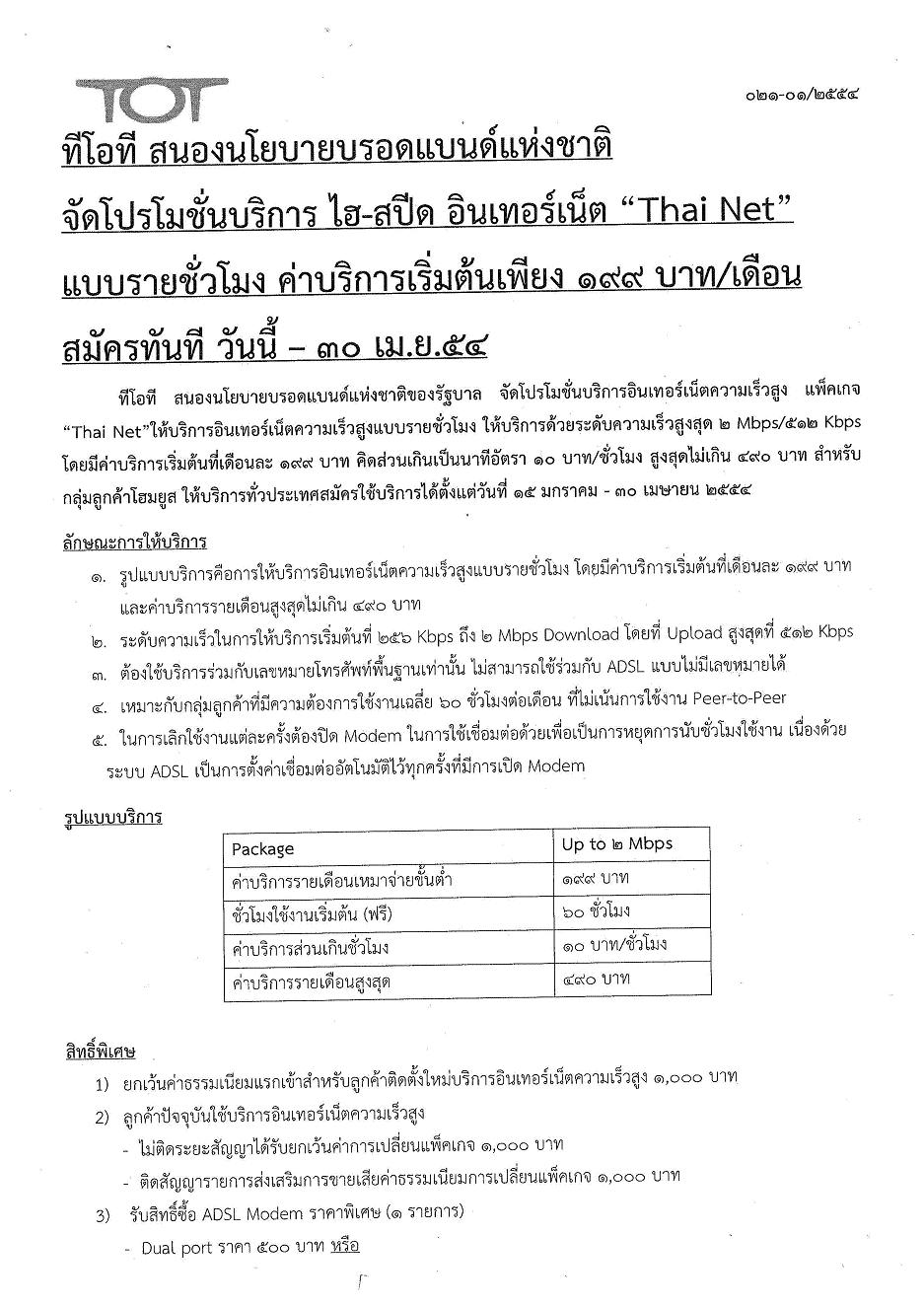 TOT

๐๒๑-๐๑/๒๕๕๔

ทีโอที สนองนโยบายบรอดแบนด์แห่งชาติ

จัดโปรโมชั่นบริการ ไฮ-สปีด อินเทอร์เน็ต “Thai Net”

แบบรายชั่วโมง ค่าบริการเริ่มต้นเพียง ๑๙๙ บาท/เดือน

สมัครทันที วันนี้ – ๓๐ เม.ย.๕๔

ทีโอที สนองนโยบายบรอดแบนด์แห่งชาติของรัฐบาล จัดโปรโมชั่นบริการอินเทอร์เน็ตความเร็วสูง แพ็คเกจ “Thai Net”ให้บริการอินเทอร์เน็ตความเร็วสูงแบบรายชั่วโมง ให้บริการด้วยระดับความเร็วสูงสุด ๒ Mbps/๕๑๒ Kbps โดยมีค่าบริการเริ่มต้นที่เดือนละ ๑๙๙ บาท คิดส่วนเกินเป็นนาทีอัตรา ๑๐ บาท/ชั่วโมง สูงสุดไม่เกิน ๔๙๐ บาท สำหรับกลุ่มลูกค้าโฮมยูส ให้บริการทั่วประเทศสมัครใช้บริการได้ตั้งแต่วันที่ ๑๕ มกราคม - ๓๐ เมษายน ๒๕๕๔

ลักษณะการให้บริการ

๑. รูปแบบบริการคือการให้บริการอินเทอร์เน็ตความเร็วสูงแบบรายชั่วโมง โดยมีค่าบริการเริ่มต้นที่เดือนละ ๑๙๙ บาท และค่าบริการรายเดือนสูงสุดไม่เกิน ๔๙๐ บาท

๒. ระดับความเร็วในการให้บริการเริ่มต้นที่ ๒๕๖ Kbps ถึง ๒ Mbps Download โดยที่ Upload สูงสุดที่ ๕๑๒ Kbps

๓. ต้องใช้บริการร่วมกับเลขหมายโทรศัพท์พื้นฐานเท่านั้น ไม่สามารถใช้ร่วมกับ ADSL แบบไม่มีเลขหมายได้

๔. เหมาะกับกลุ่มลูกค้าที่มีความต้องการใช้งานเฉลี่ย ๖๐ ชั่วโมงต่อเดือน ที่ไม่เน้นการใช้งาน Peer-to-Peer

๕. ในการเลิกใช้งานแต่ละครั้งต้องปิด Modem ในการใช้เชื่อมต่อด้วยเพื่อเป็นการหยุดการนับชั่วโมงใช้งาน เนื่องด้วยระบบ ADSL เป็นการตั้งค่าเชื่อมต่ออัตโนมัติไว้ทุกครั้งที่มีการเปิด Modem

รูปแบบบริการ

| Package | Up to ๒ Mbps |
|---|---|
| ค่าบริการรายเดือนเหมาจ่ายขั้นต่ำ | ๑๙๙ บาท |
| ชั่วโมงใช้งานเริ่มต้น (ฟรี) | ๖๐ ชั่วโมง |
| ค่าบริการส่วนเกินชั่วโมง | ๑๐ บาท/ชั่วโมง |
| ค่าบริการรายเดือนสูงสุด | ๔๙๐ บาท |

สิทธิ์พิเศษ

1) ยกเว้นค่าธรรมเนียมแรกเข้าสำหรับลูกค้าติดตั้งใหม่บริการอินเทอร์เน็ตความเร็วสูง ๑,๐๐๐ บาท

2) ลูกค้าปัจจุบันใช้บริการอินเทอร์เน็ตความเร็วสูง
- ไม่ติดระยะสัญญาได้รับยกเว้นค่าการเปลี่ยนแพ็คเกจ ๑,๐๐๐ บาท
- ติดสัญญารายการส่งเสริมการขายเสียค่าธรรมเนียมการเปลี่ยนแพ็คเกจ ๑,๐๐๐ บาท

3) รับสิทธิ์ซื้อ ADSL Modem ราคาพิเศษ (๑ รายการ)
- Dual port ราคา ๕๐๐ บาท หรือ